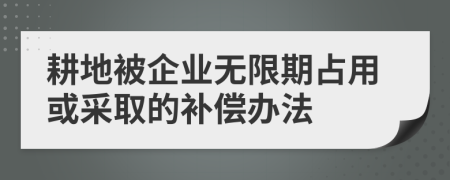 耕地被企业无限期占用或采取的补偿办法